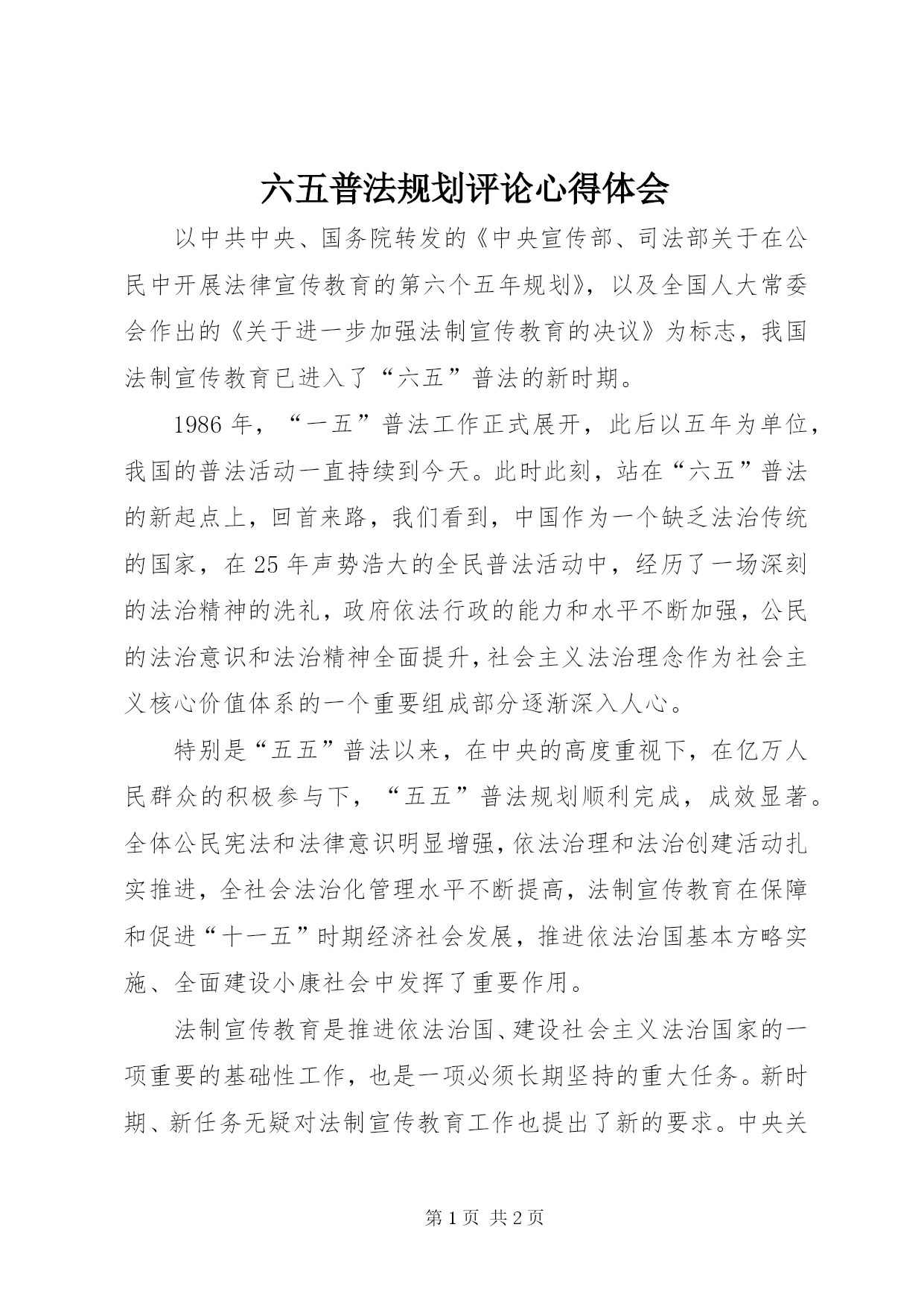 六五普法规划评论心得体会

以中共中央、国务院转发的《中央宣传部、司法部关于在公民中开展法律宣传教育的第六个五年规划》，以及全国人大常委会作出的《关于进一步加强法制宣传教育的决议》为标志，我国法制宣传教育已进入了“六五”普法的新时期。

1986 年，“一五”普法工作正式展开，此后以五年为单位，我国的普法活动一直持续到今天。此时此刻，站在“六五”普法的新起点上，回首来路，我们看到，中国作为一个缺乏法治传统的国家，在 25 年声势浩大的全民普法活动中，经历了一场深刻的法治精神的洗礼，政府依法行政的能力和水平不断加强，公民的法治意识和法治精神全面提升，社会主义法治理念作为社会主义核心价值体系的一个重要组成部分逐渐深入人心。

特别是“五五”普法以来，在中央的高度重视下，在亿万人民群众的积极参与下，“五五”普法规划顺利完成，成效显著。全体公民宪法和法律意识明显增强，依法治理和法治创建活动扎实推进，全社会法治化管理水平不断提高，法制宣传教育在保障和促进“十一五”时期经济社会发展，推进依法治国基本方略实施、全面建设小康社会中发挥了重要作用。

法制宣传教育是推进依法治国、建设社会主义法治国家的一项重要的基础性工作，也是一项必须长期坚持的重大任务。新时期、新任务无疑对法制宣传教育工作也提出了新的要求。中央关

第 1 页 共 2 页